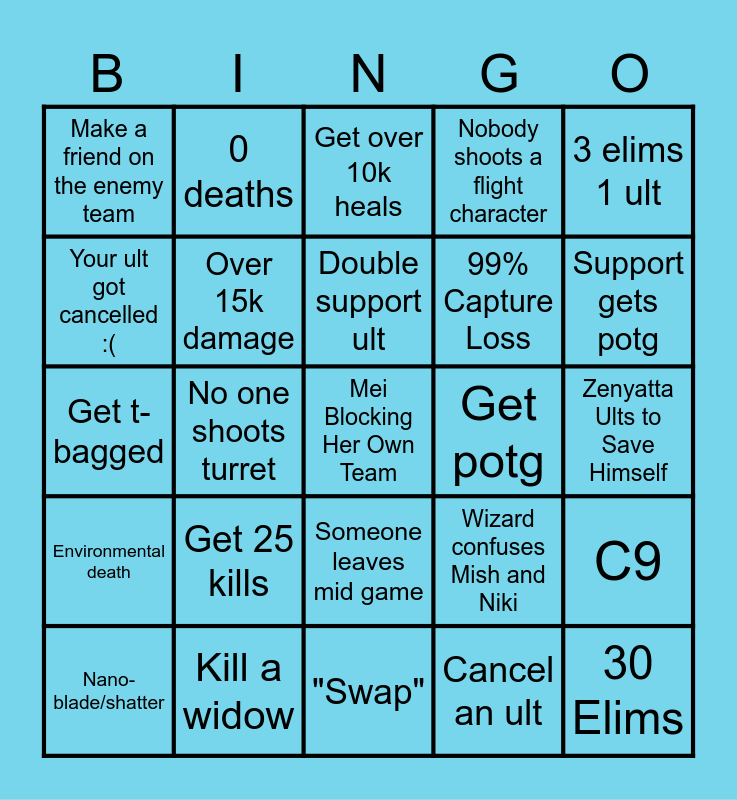 | B | I | N | G | O |
|---|---|---|---|---|
| Make a friend on the enemy team | 0 deaths | Get over 10k heals | Nobody shoots a flight character | 3 elims 1 ult |
| Your ult got cancelled :( | Over 15k damage | Double support ult | 99% Capture Loss | Support gets potg |
| Get t-bagged | No one shoots turret | Mei Blocking Her Own Team | Get potg | Zenyatta Ults to Save Himself |
| Environmental death | Get 25 kills | Someone leaves mid game | Wizard confuses Mish and Niki | C9 |
| Nano-blade/shatter | Kill a widow | "Swap" | Cancel an ult | 30 Elims |